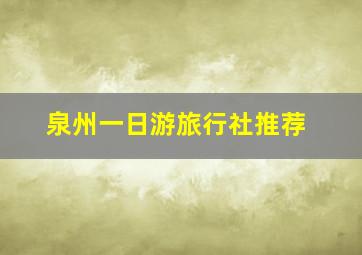 泉州一日游旅行社推荐